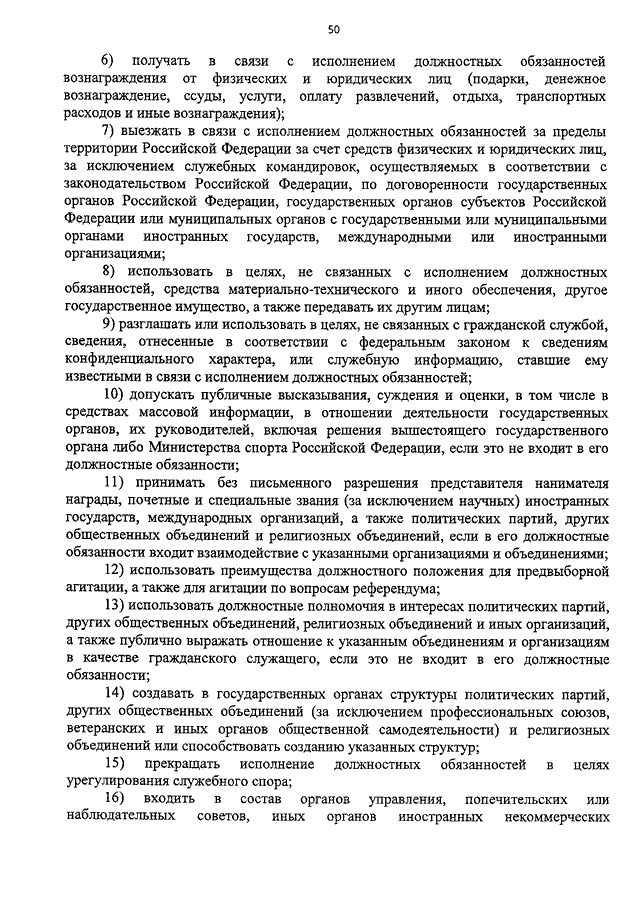 50

6) получать в связи с исполнением должностных обязанностей вознаграждения от физических и юридических лиц (подарки, денежное вознаграждение, ссуды, услуги, оплату развлечений, отдыха, транспортных расходов и иные вознаграждения);

7) выезжать в связи с исполнением должностных обязанностей за пределы территории Российской Федерации за счет средств физических и юридических лиц, за исключением служебных командировок, осуществляемых в соответствии с законодательством Российской Федерации, по договоренности государственных органов Российской Федерации, государственных органов субъектов Российской Федерации или муниципальных органов с государственными или муниципальными органами иностранных государств, международными или иностранными организациями;

8) использовать в целях, не связанных с исполнением должностных обязанностей, средства материально-технического и иного обеспечения, другое государственное имущество, а также передавать их другим лицам;

9) разглашать или использовать в целях, не связанных с гражданской службой, сведения, отнесенные в соответствии с федеральным законом к сведениям конфиденциального характера, или служебную информацию, ставшие ему известными в связи с исполнением должностных обязанностей;

10) допускать публичные высказывания, суждения и оценки, в том числе в средствах массовой информации, в отношении деятельности государственных органов, их руководителей, включая решения вышестоящего государственного органа либо Министерства спорта Российской Федерации, если это не входит в его должностные обязанности;

11) принимать без письменного разрешения представителя нанимателя награды, почетные и специальные звания (за исключением научных) иностранных государств, международных организаций, а также политических партий, других общественных объединений и религиозных объединений, если в его должностные обязанности входит взаимодействие с указанными организациями и объединениями;

12) использовать преимущества должностного положения для предвыборной агитации, а также для агитации по вопросам референдума;

13) использовать должностные полномочия в интересах политических партий, других общественных объединений, религиозных объединений и иных организаций, а также публично выражать отношение к указанным объединениям и организациям в качестве гражданского служащего, если это не входит в его должностные обязанности;

14) создавать в государственных органах структуры политических партий, других общественных объединений (за исключением профессиональных союзов, ветеранских и иных органов общественной самодеятельности) и религиозных объединений или способствовать созданию указанных структур;

15) прекращать исполнение должностных обязанностей в целях урегулирования служебного спора;

16) входить в состав органов управления, попечительских или наблюдательных советов, иных органов иностранных некоммерческих